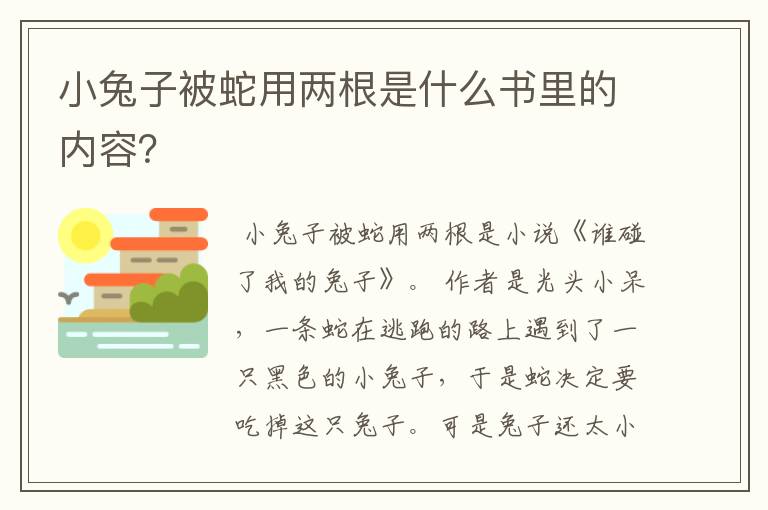 小兔子被蛇用两根是什么书里的内容?

小兔子被蛇用两根是小说《谁碰了我的兔子》。作者是光头小呆，一条蛇在逃跑的路上遇到了一只黑色的小兔子，于是蛇决定要吃掉这只兔子。可是兔子还太小